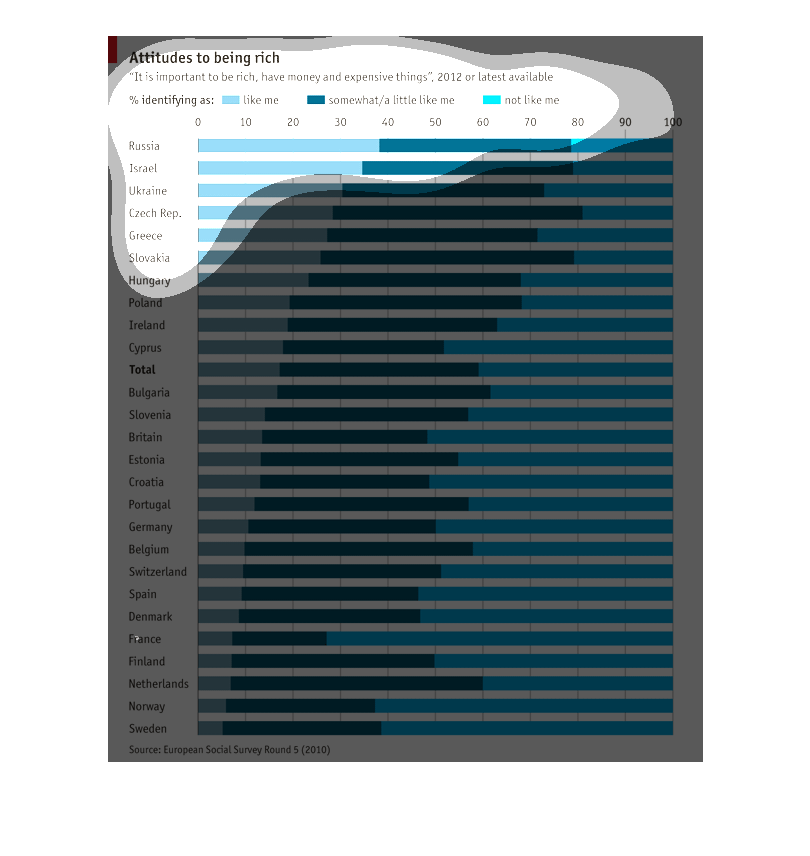 Attitudes to being rich

"It is important to be rich, have money and expensive things", 2012 or latest available

% identifying as: like me somewhat/a little like me not like me

0 10 20 30 40 50 60 70 80 90 100

Russia
Israel
Ukraine
Czech Rep.
Greece
Slovakia
Hungary
Poland
Ireland
Cyprus
Total
Bulgaria
Slovenia
Britain
Estonia
Croatia
Portugal
Germany
Belgium
Switzerland
Spain
Denmark
France
Finland
Netherlands
Norway
Sweden

Source: European Social Survey Round 5 (2010)